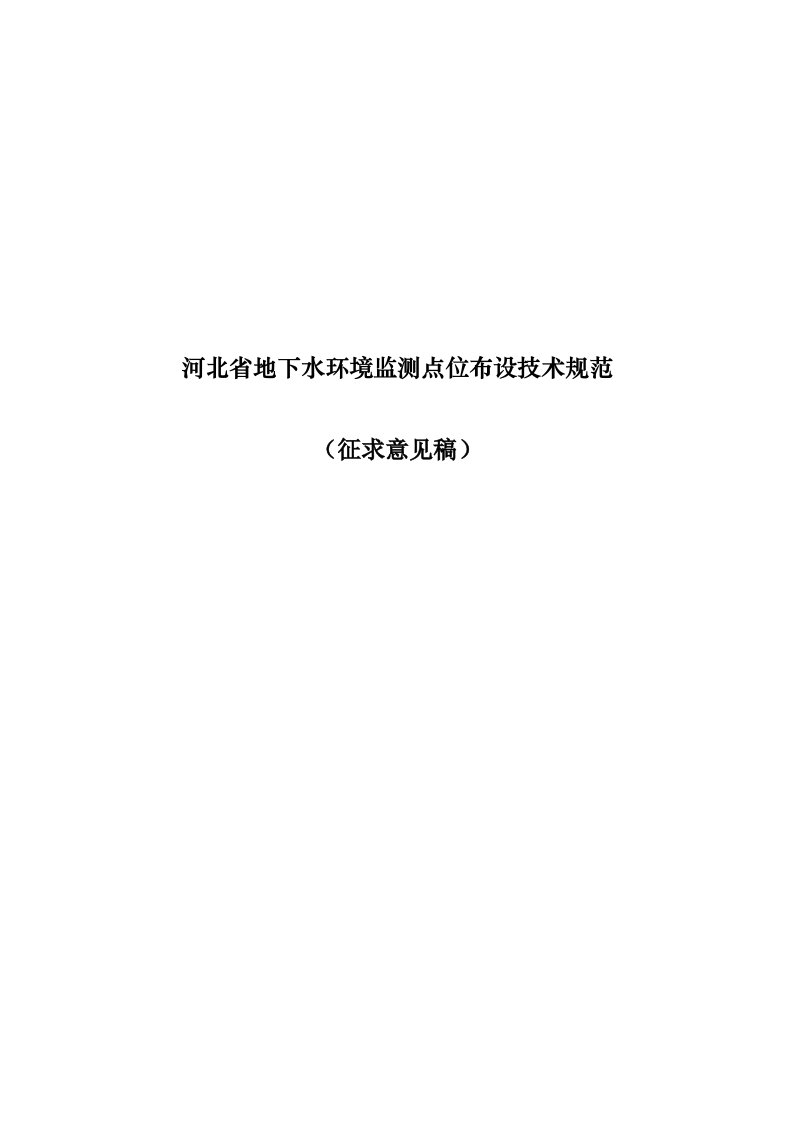 河北省地下水环境监测点位布设技术规范

（征求意见稿）